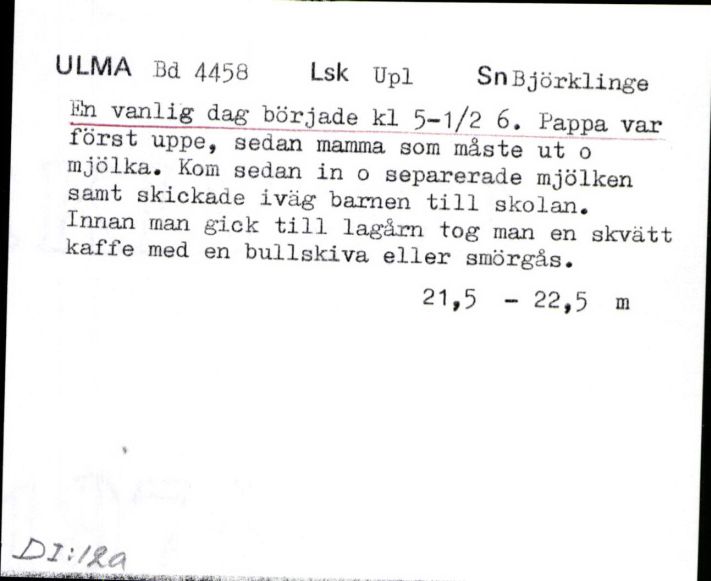 ULMA Bd 4458 Lsk Upl Sn Björklinge

En vanlig dag började kl 5-1/2 6. Pappa var först uppe, sedan mamma som måste ut o mjölka. Kom sedan in o separerade mjölken samt skickade iväg barnen till skolan. Innan man gick till lagårn tog man en skvätt kaffe med en bullskiva eller smörgås.

21,5 - 22,5 m

DI:12a